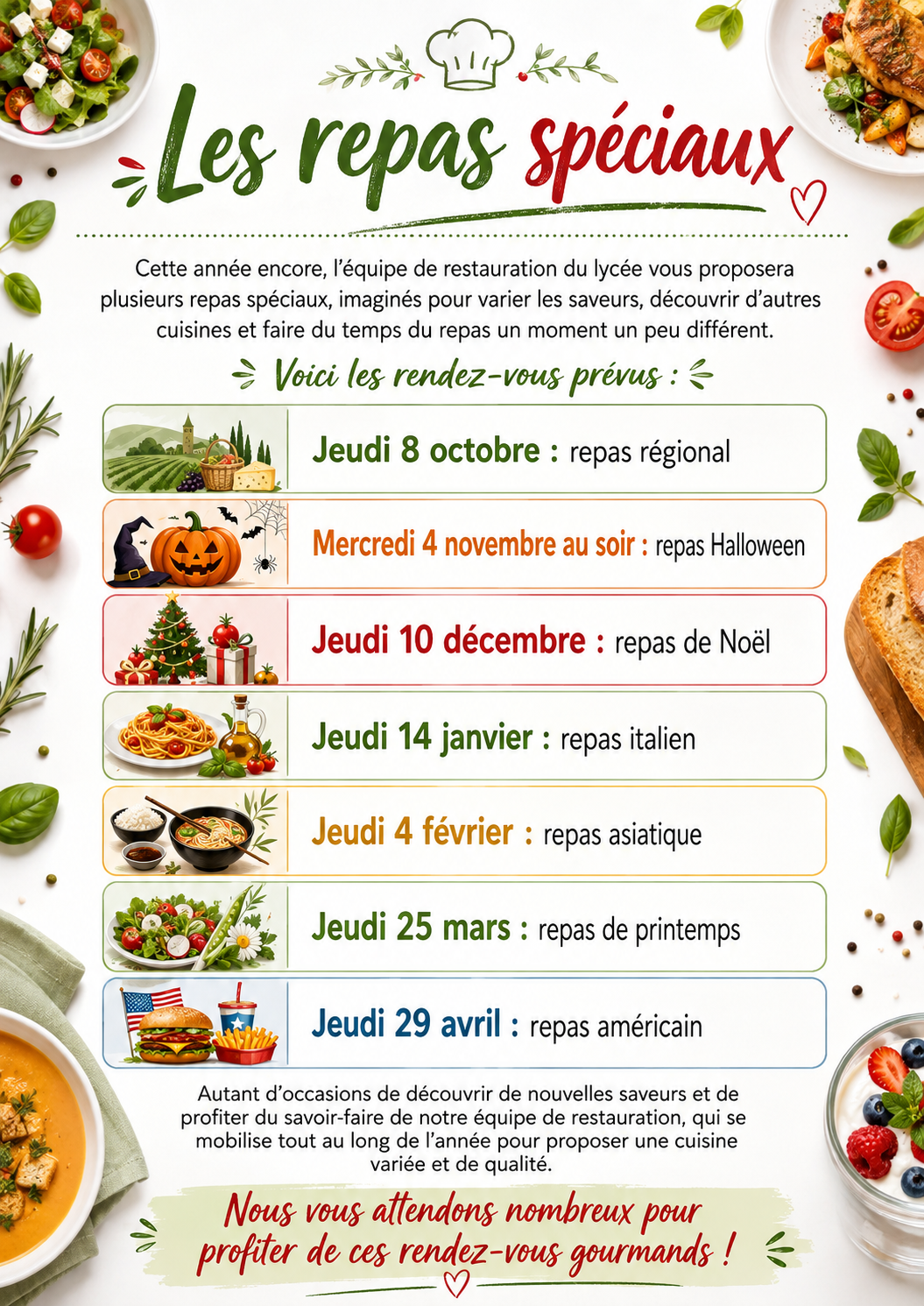 Les repas spéciaux

Cette année encore, l'équipe de restauration du lycée vous proposera plusieurs repas spéciaux, imaginés pour varier les saveurs, découvrir d'autres cuisines et faire du temps du repas un moment un peu différent.

Voici les rendez-vous prévus :

Jeudi 8 octobre : repas régional

Mercredi 4 novembre au soir : repas Halloween

Jeudi 10 décembre : repas de Noël

Jeudi 14 janvier : repas italien

Jeudi 4 février : repas asiatique

Jeudi 25 mars : repas de printemps

Jeudi 29 avril : repas américain

Autant d'occasions de découvrir de nouvelles saveurs et de profiter du savoir-faire de notre équipe de restauration, qui se mobilise tout au long de l'année pour proposer une cuisine variée et de qualité.

Nous vous attendons nombreux pour profiter de ces rendez-vous gourmands !